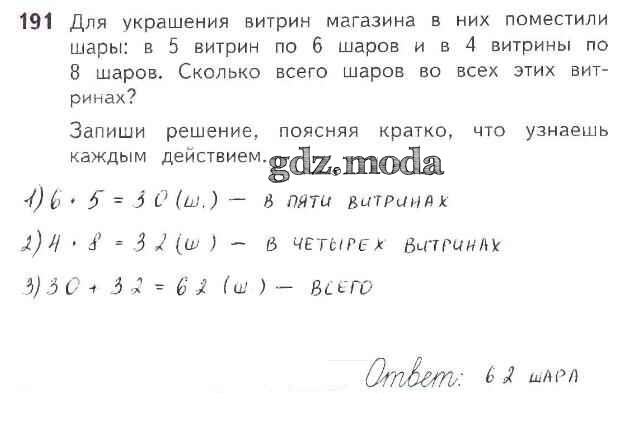 191 Для украшения витрин магазина в них поместили шары: в 5 витрин по 6 шаров и в 4 витрины по 8 шаров. Сколько всего шаров во всех этих витринах?

Запиши решение, поясняя кратко, что узнаешь каждым действием.

1) $6 \cdot 5 = 30$ (ш.) — в пяти витринах

2) $4 \cdot 8 = 32$ (ш) — в четырех витринах

3) $30 + 32 = 62$ (ш) — всего

Ответ: 62 шара

gdz.moda